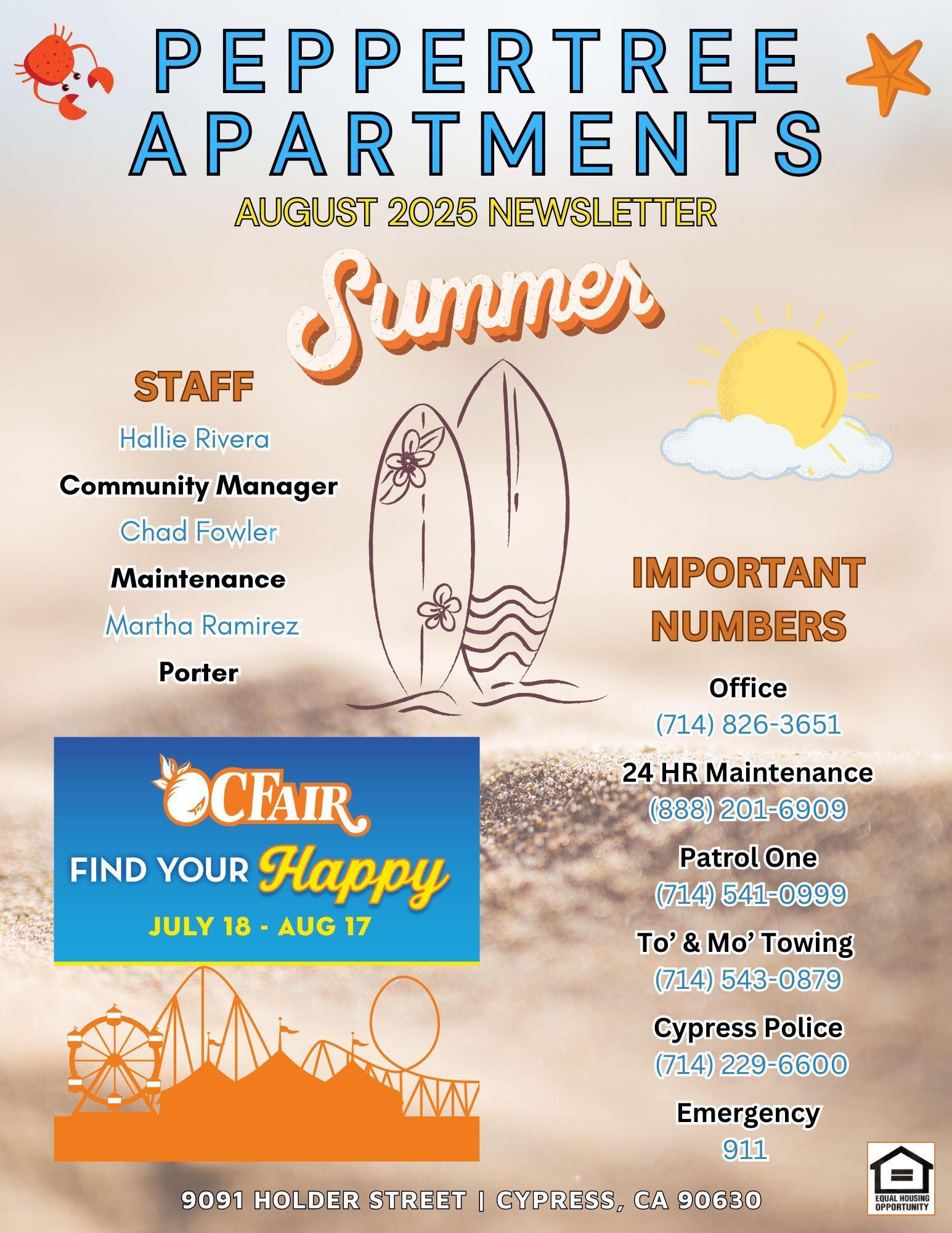 PEPPERTREE APARTMENTS

AUGUST 2025 NEWSLETTER

Summer

STAFF

Hallie Rivera
Community Manager
Chad Fowler
Maintenance
Martha Ramirez
Porter

OCFAIR
FIND YOUR Happy
JULY 18 - AUG 17

IMPORTANT NUMBERS

Office
(714) 826-3651

24 HR Maintenance
(888) 201-6909

Patrol One
(714) 541-0999

To' & Mo' Towing
(714) 543-0879

Cypress Police
(714) 229-6600

Emergency
911

9091 HOLDER STREET | CYPRESS, CA 90630

EQUAL HOUSING OPPORTUNITY